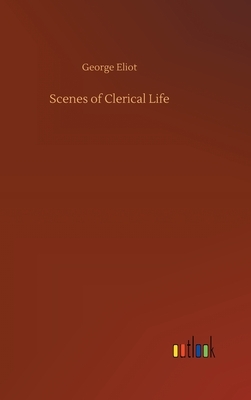 George Eliot

Scenes of Clerical Life

outlook